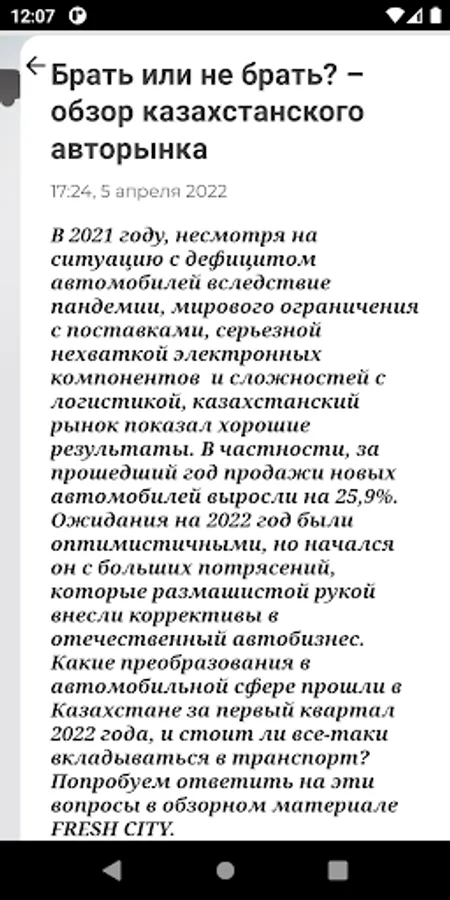 12:07

Брать или не брать? – обзор казахстанского авторынка

17:24, 5 апреля 2022

В 2021 году, несмотря на ситуацию с дефицитом автомобилей вследствие пандемии, мирового ограничения с поставками, серьезной нехваткой электронных компонентов и сложностей с логистикой, казахстанский рынок показал хорошие результаты. В частности, за прошедший год продажи новых автомобилей выросли на 25,9%. Ожидания на 2022 год были оптимистичными, но начался он с больших потрясений, которые размашистой рукой внесли коррективы в отечественный автобизнес. Какие преобразования в автомобильной сфере прошли в Казахстане за первый квартал 2022 года, и стоит ли все-таки вкладываться в транспорт? Попробуем ответить на эти вопросы в обзорном материале FRESH CITY.